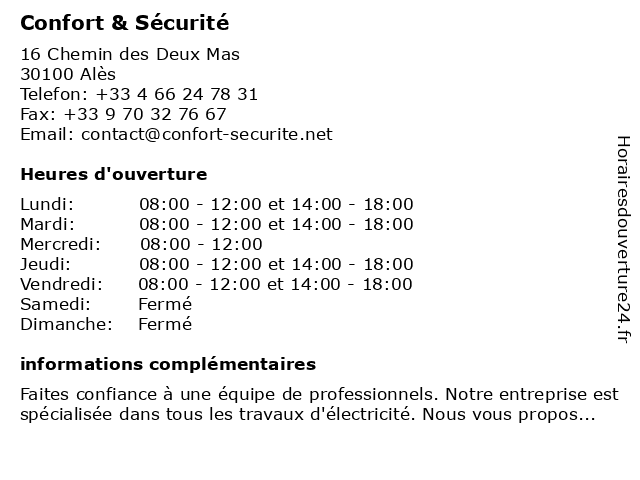 Confort & Sécurité

16 Chemin des Deux Mas
30100 Alès
Telefon: +33 4 66 24 78 31
Fax: +33 9 70 32 76 67
Email: contact@confort-securite.net

Heures d'ouverture

| | |
|---|---|
| Lundi: | 08:00 - 12:00 et 14:00 - 18:00 |
| Mardi: | 08:00 - 12:00 et 14:00 - 18:00 |
| Mercredi: | 08:00 - 12:00 |
| Jeudi: | 08:00 - 12:00 et 14:00 - 18:00 |
| Vendredi: | 08:00 - 12:00 et 14:00 - 18:00 |
| Samedi: | Fermé |
| Dimanche: | Fermé |

informations complémentaires

Faites confiance à une équipe de professionnels. Notre entreprise est spécialisée dans tous les travaux d'électricité. Nous vous propos...

Horairesdouverture24.fr